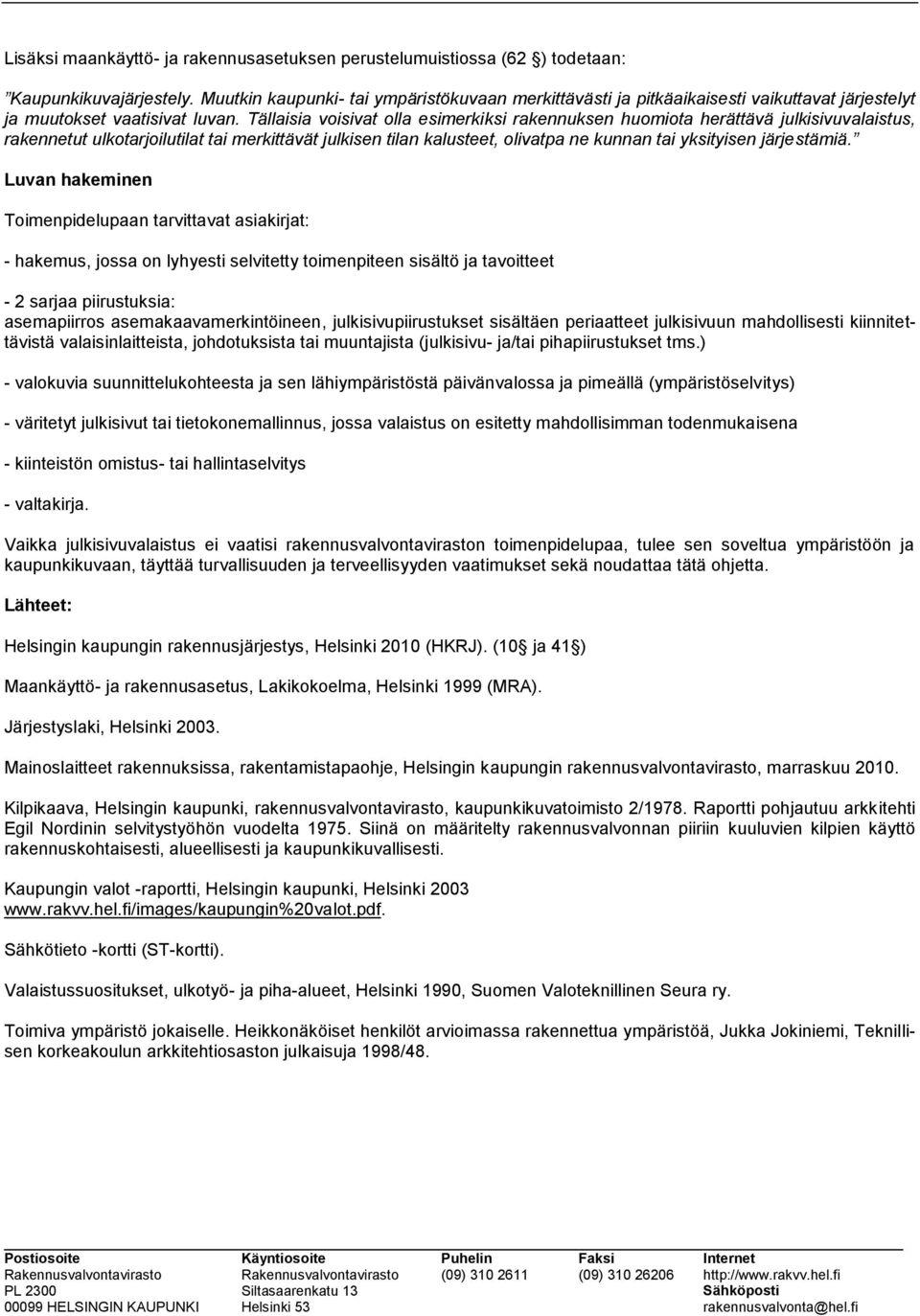 Lisäksi maankäyttö- ja rakennusasetuksen perustelumuistiossa (62 §) todetaan:

"Kaupunkikuvajärjestely. Muutkin kaupunki- tai ympäristökuvaan merkittävästi ja pitkäaikaisesti vaikuttavat järjestelyt ja muutokset vaatisivat luvan. Tällaisia voisivat olla esimerkiksi rakennuksen huomiota herättävä julkisivuvalaistus, rakennetut ulkotarjoilutilat tai merkittävät julkisen tilan kalusteet, olivatpa ne kunnan tai yksityisen järjestämiä."

Luvan hakeminen

Toimenpidelupaan tarvittavat asiakirjat:

- hakemus, jossa on lyhyesti selvitetty toimenpiteen sisältö ja tavoitteet

- 2 sarjaa piirustuksia:
asemapiirros asemakaavamerkintöineen, julkisivupiirustukset sisältäen periaatteet julkisivuun mahdollisesti kiinnitettävistä valaisinlaitteista, johdotuksista tai muuntajista (julkisivu- ja/tai pihapiirustukset tms.)

- valokuvia suunnittelukohteesta ja sen lähiympäristöstä päivänvalossa ja pimeällä (ympäristöselvitys)

- väritetyt julkisivut tai tietokonemallinnus, jossa valaistus on esitetty mahdollisimman todenmukaisena

- kiinteistön omistus- tai hallintaselvitys

- valtakirja.

Vaikka julkisivuvalaistus ei vaatisi rakennusvalvontaviraston toimenpidelupaa, tulee sen soveltua ympäristöön ja kaupunkikuvaan, täyttää turvallisuuden ja terveellisyyden vaatimukset sekä noudattaa tätä ohjetta.

Lähteet:

Helsingin kaupungin rakennusjärjestys, Helsinki 2010 (HKRJ). (10§ ja 41§)

Maankäyttö- ja rakennusasetus, Lakikokoelma, Helsinki 1999 (MRA).

Järjestyslaki, Helsinki 2003.

Mainoslaitteet rakennuksissa, rakentamistapaohje, Helsingin kaupungin rakennusvalvontavirasto, marraskuu 2010.

Kilpikaava, Helsingin kaupunki, rakennusvalvontavirasto, kaupunkikuvatoimisto 2/1978. Raportti pohjautuu arkkitehti Egil Nordinin selvitystyöhön vuodelta 1975. Siinä on määritelty rakennusvalvonnan piiriin kuuluvien kilpien käyttö rakennuskohtaisesti, alueellisesti ja kaupunkikuvallisesti.

Kaupungin valot -raportti, Helsingin kaupunki, Helsinki 2003 www.rakvv.hel.fi/images/kaupungin%20valot.pdf.

Sähkötieto -kortti (ST-kortti).

Valaistussuositukset, ulkotyö- ja piha-alueet, Helsinki 1990, Suomen Valoteknillinen Seura ry.

Toimiva ympäristö jokaiselle. Heikkonäköiset henkilöt arvioimassa rakennettua ympäristöä, Jukka Jokiniemi, Teknillisen korkeakoulun arkkitehtiosaston julkaisuja 1998/48.

Postiosoite
Rakennusvalvontavirasto
PL 2300
00099 HELSINGIN KAUPUNKI

Käyntiosoite
Rakennusvalvontavirasto
Siltasaarenkatu 13
Helsinki 53

Puhelin
(09) 310 2611

Faksi
(09) 310 26206

Internet
http://www.rakvv.hel.fi
Sähköposti
rakennusvalvonta@hel.fi